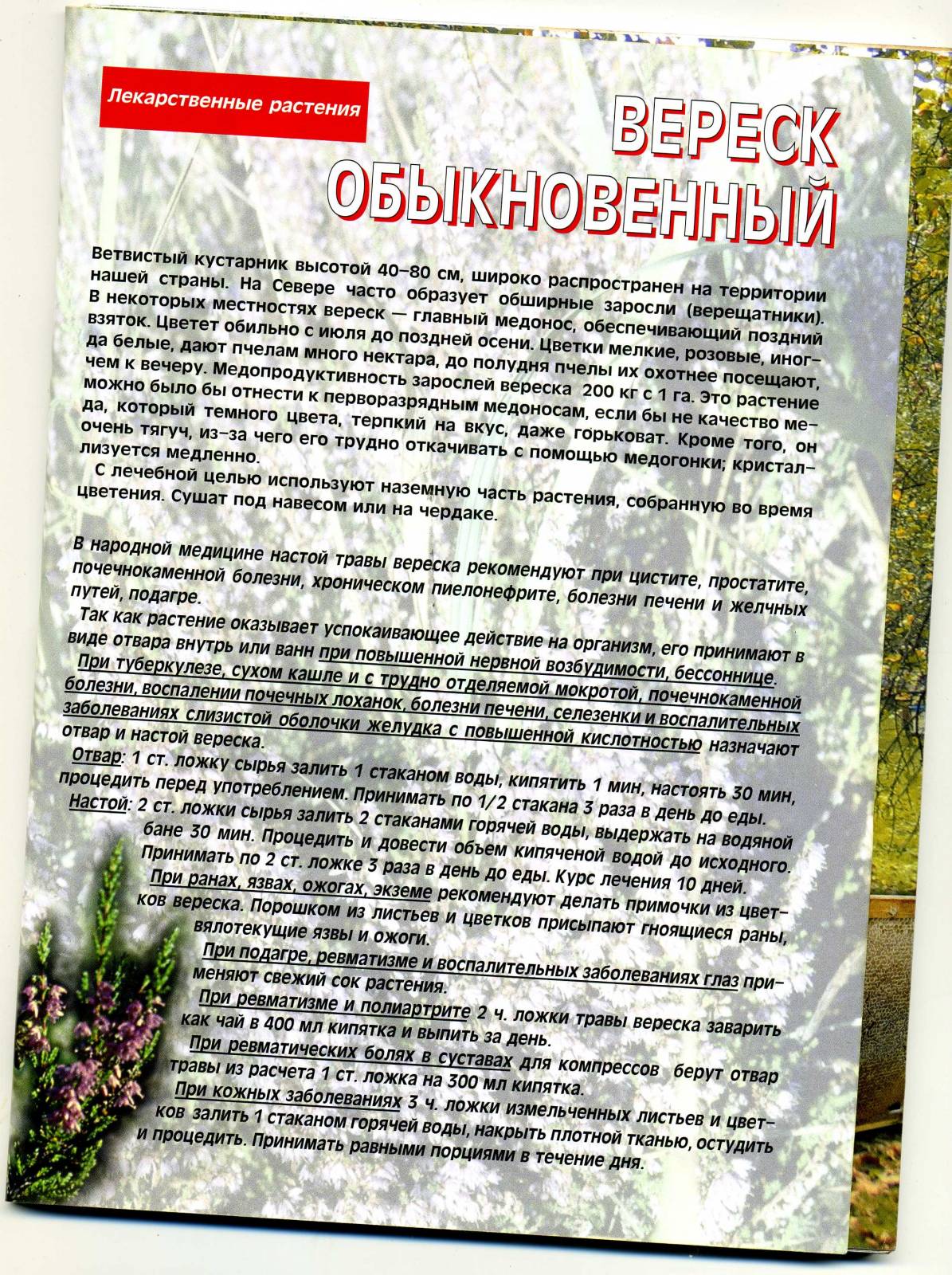 Лекарственные растения

ВЕРЕСК ОБЫКНОВЕННЫЙ

Ветвистый кустарник высотой 40–80 см, широко распространен на территории нашей страны. На Севере часто образует обширные заросли (верещатники). В некоторых местностях вереск — главный медонос, обеспечивающий поздний взяток. Цветет обильно с июля до поздней осени. Цветки мелкие, розовые, иногда белые, дают пчелам много нектара, до полудня пчелы их охотнее посещают, чем к вечеру. Медопродуктивность зарослей вереска 200 кг с 1 га. Это растение можно было бы отнести к перворазрядным медоносам, если бы не качество меда, который темного цвета, терпкий на вкус, даже горьковат. Кроме того, он очень тягуч, из-за чего его трудно откачивать с помощью медогонки; кристаллизуется медленно.

С лечебной целью используют наземную часть растения, собранную во время цветения. Сушат под навесом или на чердаке.

В народной медицине настой травы вереска рекомендуют при цистите, простатите, почечнокаменной болезни, хроническом пиелонефрите, болезни печени и желчных путей, подагре.

Так как растение оказывает успокаивающее действие на организм, его принимают в виде отвара внутрь или ванн при повышенной нервной возбудимости, бессоннице.

При туберкулезе, сухом кашле и с трудно отделяемой мокротой, почечнокаменной болезни, воспалении почечных лоханок, болезни печени, селезенки и воспалительных заболеваниях слизистой оболочки желудка с повышенной кислотностью назначают отвар и настой вереска.

Отвар: 1 ст. ложку сырья залить 1 стаканом воды, кипятить 1 мин, настоять 30 мин, процедить перед употреблением. Принимать по 1/2 стакана 3 раза в день до еды.

Настой: 2 ст. ложки сырья залить 2 стаканами горячей воды, выдержать на водяной бане 30 мин. Процедить и довести объем кипяченой водой до исходного. Принимать по 2 ст. ложке 3 раза в день до еды. Курс лечения 10 дней.

При ранах, язвах, ожогах, экземе рекомендуют делать примочки из цветков вереска. Порошком из листьев и цветков присыпают гноящиеся раны, вялотекущие язвы и ожоги.

При подагре, ревматизме и воспалительных заболеваниях глаз применяют свежий сок растения.

При ревматизме и полиартрите 2 ч. ложки травы вереска заварить как чай в 400 мл кипятка и выпить за день.

При ревматических болях в суставах для компрессов берут отвар травы из расчета 1 ст. ложка на 300 мл кипятка.

При кожных заболеваниях 3 ч. ложки измельченных листьев и цветков залить 1 стаканом горячей воды, накрыть плотной тканью, остудить и процедить. Принимать равными порциями в течение дня.